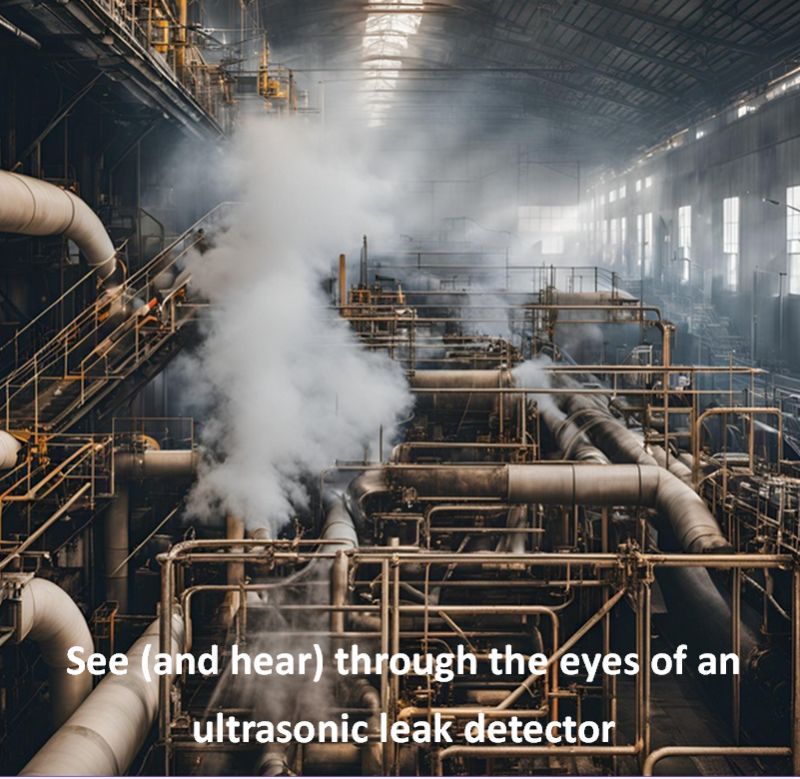 See (and hear) through the eyes of an ultrasonic leak detector